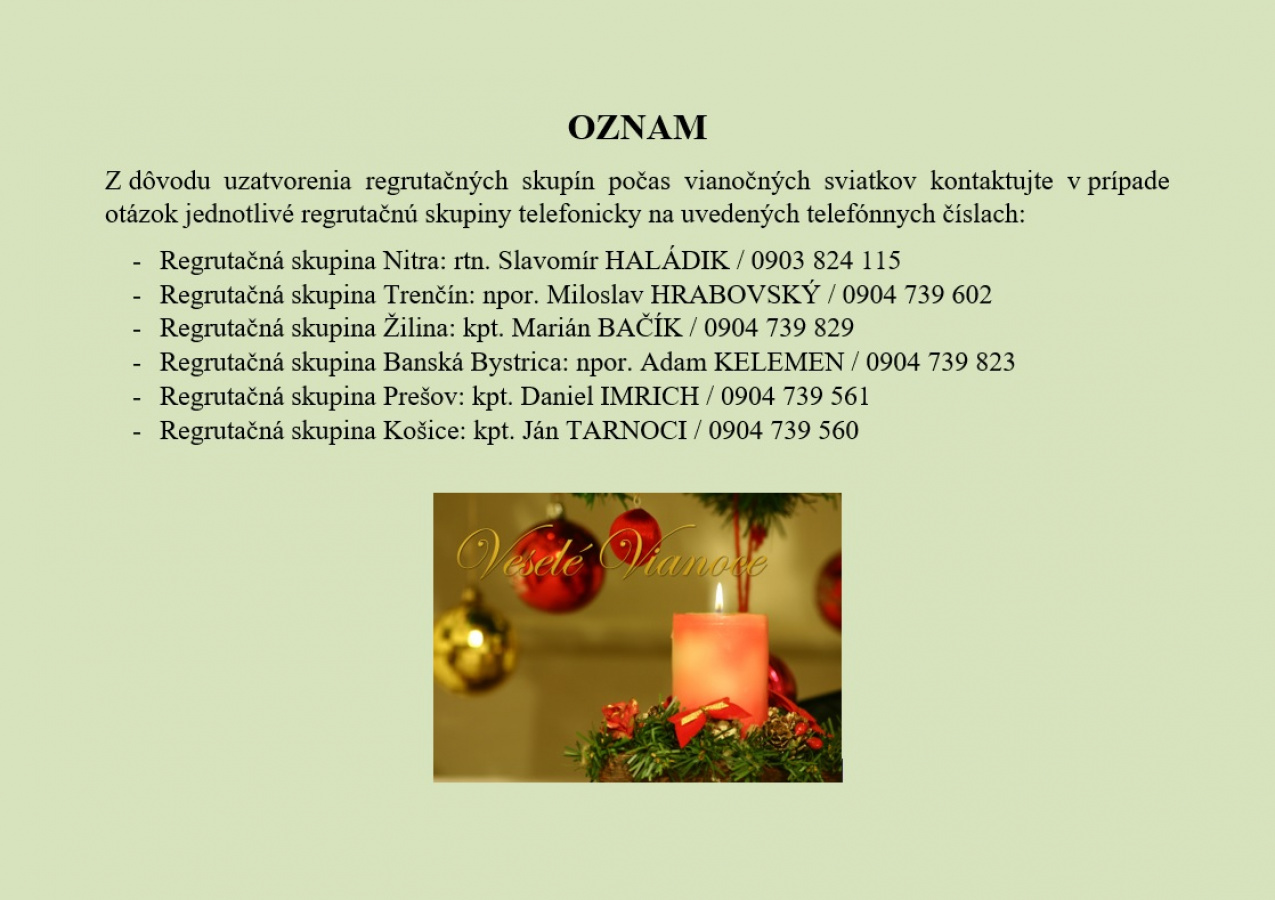 OZNAM

Z dôvodu uzatvorenia regrutačných skupín počas vianočných sviatkov kontaktujte v prípade otázok jednotlivé regrutačnú skupiny telefonicky na uvedených telefónnych číslach:

- Regrutačná skupina Nitra: rtn. Slavomír HALÁDIK / 0903 824 115
- Regrutačná skupina Trenčín: npor. Miloslav HRABOVSKÝ / 0904 739 602
- Regrutačná skupina Žilina: kpt. Marián BAČÍK / 0904 739 829
- Regrutačná skupina Banská Bystrica: npor. Adam KELEMEN / 0904 739 823
- Regrutačná skupina Prešov: kpt. Daniel IMRICH / 0904 739 561
- Regrutačná skupina Košice: kpt. Ján TARNOCI / 0904 739 560

Veselé Vianoce